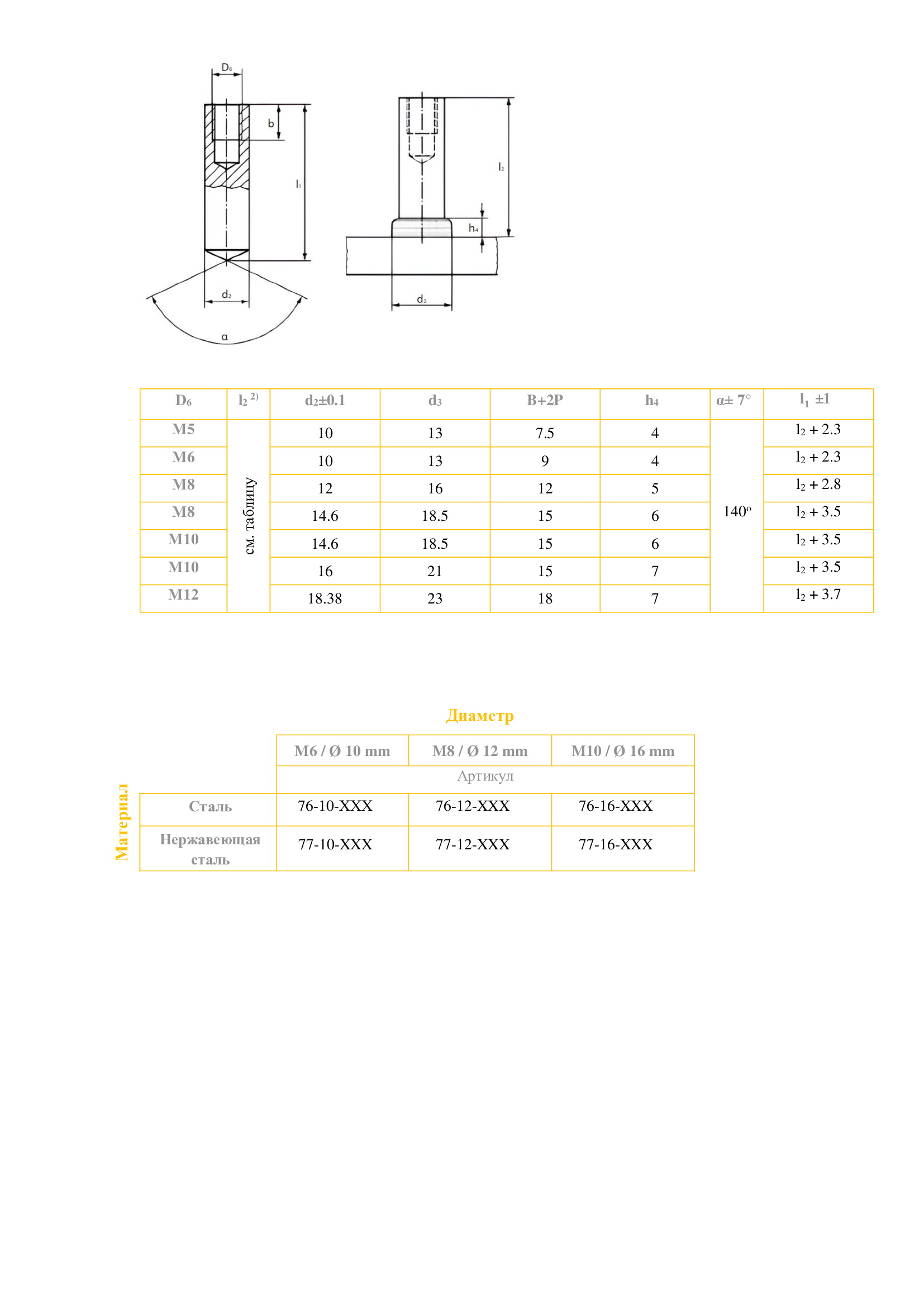 $D_6$

b

$l_1$

$d_2$

α

$l_2$

$h_4$

$d_3$

| $D_6$ | $l_2$ $^{2)}$ | $d_2$±0.1 | $d_3$ | B+2P | $h_4$ | α± 7° | $l_1$ ±1 |
|---|---|---|---|---|---|---|---|
| M5 | см. таблицу | 10 | 13 | 7.5 | 4 | 140° | $l_2$ + 2.3 |
| M6 | | 10 | 13 | 9 | 4 | | $l_2$ + 2.3 |
| M8 | | 12 | 16 | 12 | 5 | | $l_2$ + 2.8 |
| M8 | | 14.6 | 18.5 | 15 | 6 | | $l_2$ + 3.5 |
| M10 | | 14.6 | 18.5 | 15 | 6 | | $l_2$ + 3.5 |
| M10 | | 16 | 21 | 15 | 7 | | $l_2$ + 3.5 |
| M12 | | 18.38 | 23 | 18 | 7 | | $l_2$ + 3.7 |

Диаметр

Материал

| | M6 / Ø 10 mm | M8 / Ø 12 mm | M10 / Ø 16 mm |
|---|---|---|---|
| | Артикул | | |
| Сталь | 76-10-XXX | 76-12-XXX | 76-16-XXX |
| Нержавеющая сталь | 77-10-XXX | 77-12-XXX | 77-16-XXX |